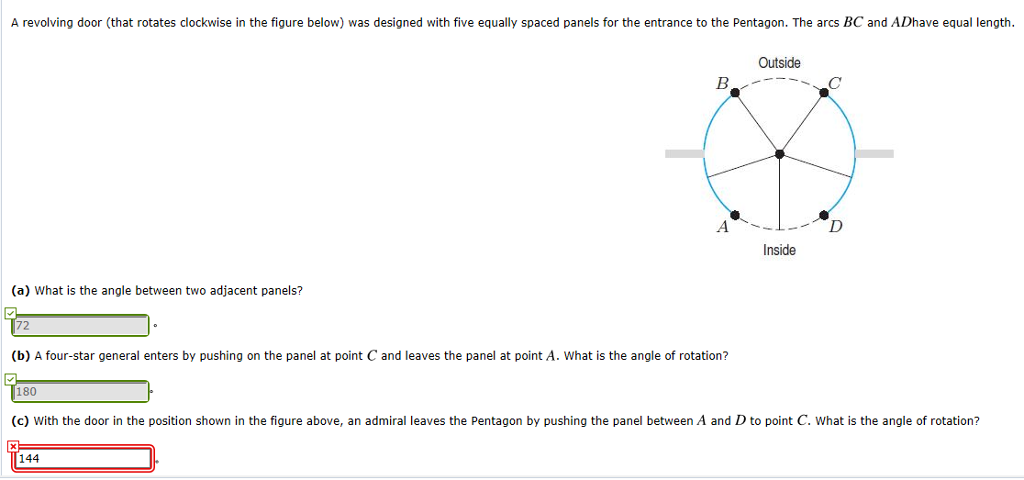 A revolving door (that rotates clockwise in the figure below) was designed with five equally spaced panels for the entrance to the Pentagon. The arcs $BC$ and $AD$have equal length.

Outside

$B$

$C$

$A$

$D$

Inside

**(a)** What is the angle between two adjacent panels?

72 °

**(b)** A four-star general enters by pushing on the panel at point $C$ and leaves the panel at point $A$. What is the angle of rotation?

180 °

**(c)** With the door in the position shown in the figure above, an admiral leaves the Pentagon by pushing the panel between $A$ and $D$ to point $C$. What is the angle of rotation?

144 °